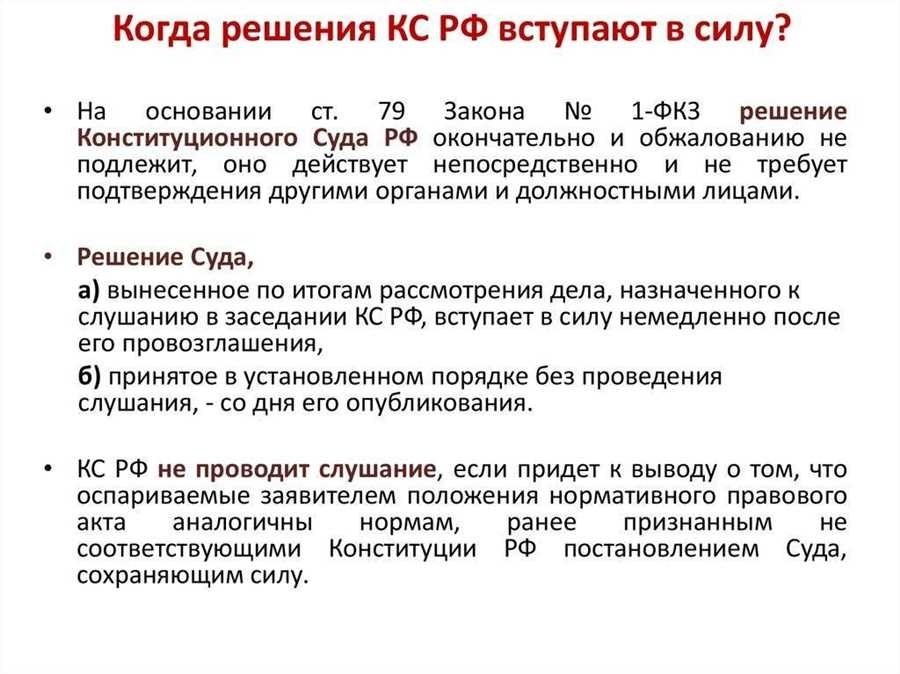 Когда решения КС РФ вступают в силу?

• На основании ст. 79 Закона № 1-ФКЗ решение Конституционного Суда РФ окончательно и обжалованию не подлежит, оно действует непосредственно и не требует подтверждения другими органами и должностными лицами.

• Решение Суда,

а) вынесенное по итогам рассмотрения дела, назначенного к слушанию в заседании КС РФ, вступает в силу немедленно после его провозглашения,

б) принятое в установленном порядке без проведения слушания, - со дня его опубликования.

• КС РФ не проводит слушание, если придет к выводу о том, что оспариваемые заявителем положения нормативного правового акта аналогичны нормам, ранее признанным не соответствующими Конституции РФ постановлением Суда, сохраняющим силу.